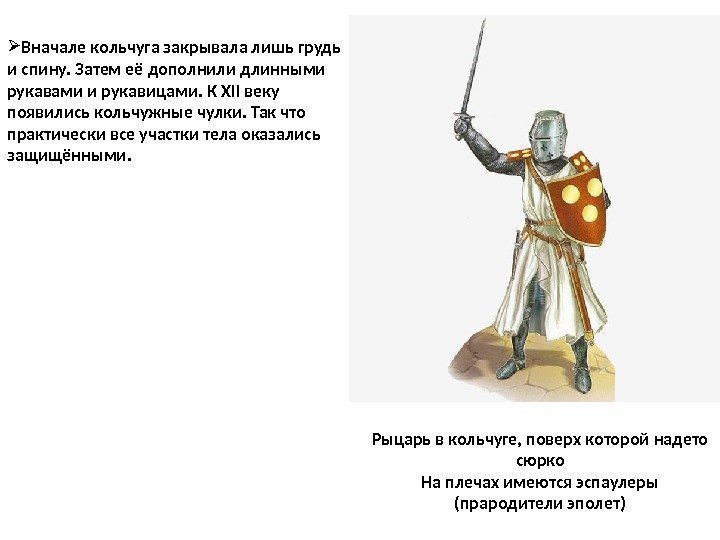 ➢Вначале кольчуга закрывала лишь грудь и спину. Затем её дополнили длинными рукавами и рукавицами. К XII веку появились кольчужные чулки. Так что практически все участки тела оказались защищёнными.

Рыцарь в кольчуге, поверх которой надето сюрко
На плечах имеются эспаулеры
(прародители эполет)